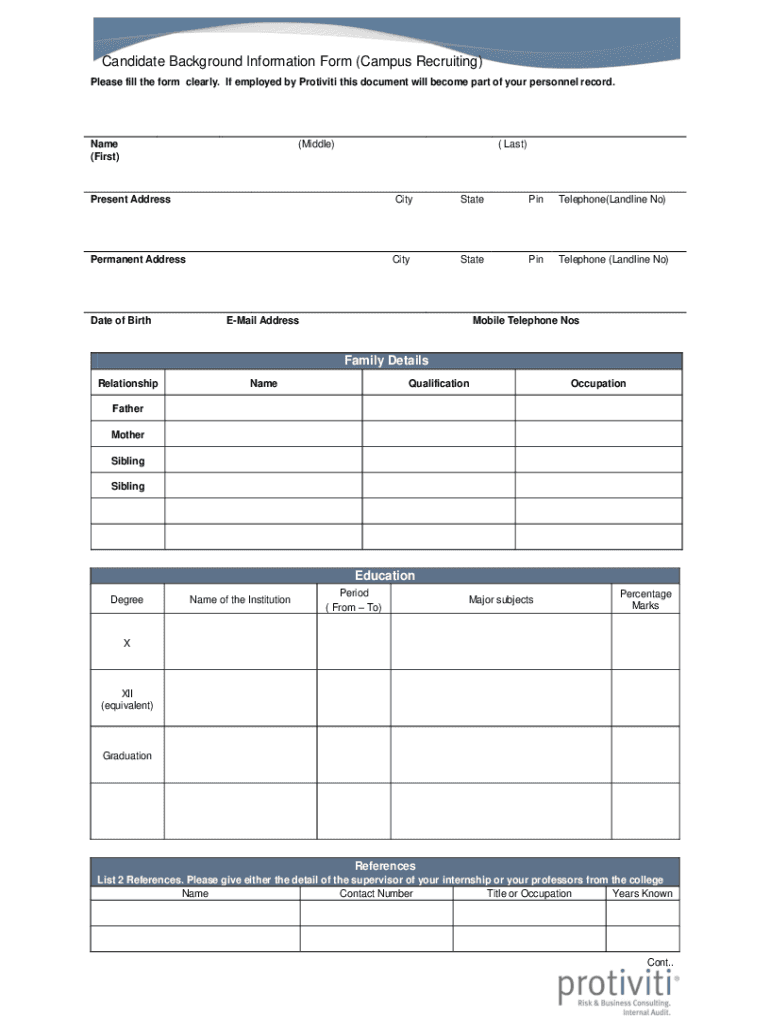 Candidate Background Information Form (Campus Recruiting)

Please fill the form clearly. If employed by Protiviti this document will become part of your personnel record.

Name (First) (Middle) ( Last)

Present Address City State Pin Telephone(Landline No)

Permanent Address City State Pin Telephone (Landline No)

Date of Birth E-Mail Address Mobile Telephone Nos

Family Details

| Relationship | Name | Qualification | Occupation |
|---|---|---|---|
| Father | | | |
| Mother | | | |
| Sibling | | | |
| Sibling | | | |
| | | | |
| | | | |

Education

| Degree | Name of the Institution | Period ( From – To) | Major subjects | Percentage Marks |
|---|---|---|---|---|
| X | | | | |
| XII (equivalent) | | | | |
| Graduation | | | | |
| | | | | |

References
List 2 References. Please give either the detail of the supervisor of your internship or your professors from the college

| Name | Contact Number | Title or Occupation | Years Known |
|---|---|---|---|
| | | | |
| | | | |

Cont..

protiviti®
Risk & Business Consulting.
Internal Audit.